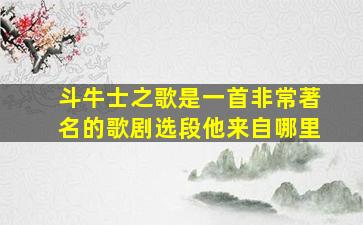 斗牛士之歌是一首非常著名的歌剧选段他来自哪里